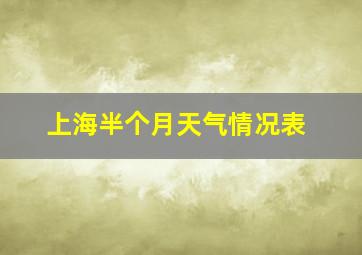 上海半个月天气情况表